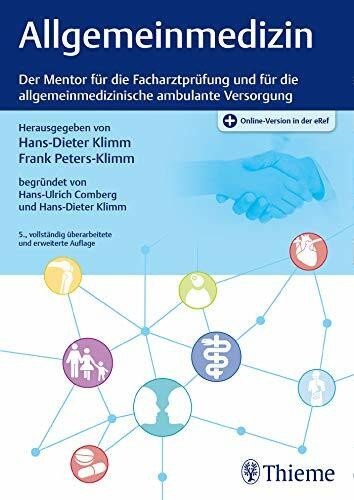 Allgemeinmedizin

Der Mentor für die Facharztprüfung und für die allgemeinmedizinische ambulante Versorgung

Online-Version in der eRef

Herausgegeben von
Hans-Dieter Klimm
Frank Peters-Klimm

begründet von
Hans-Ulrich Comberg
und Hans-Dieter Klimm

5., vollständig überarbeitete und erweiterte Auflage

Thieme